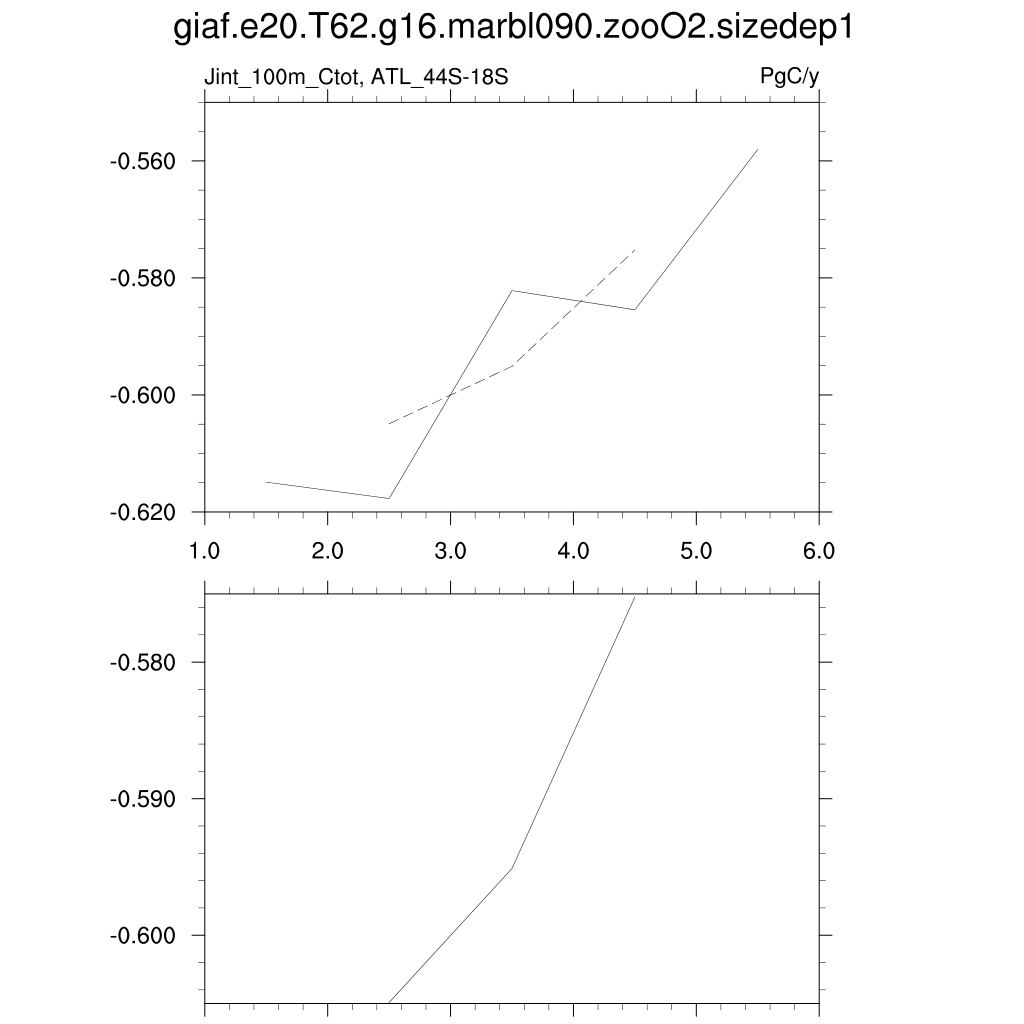 giaf.e20.T62.g16.marbl090.zooO2.sizedep1

Jint_100m_Ctot, ATL_44S-18S

PgC/y

-0.560
-0.580
-0.600
-0.620

1.0 2.0 3.0 4.0 5.0 6.0

-0.580
-0.590
-0.600